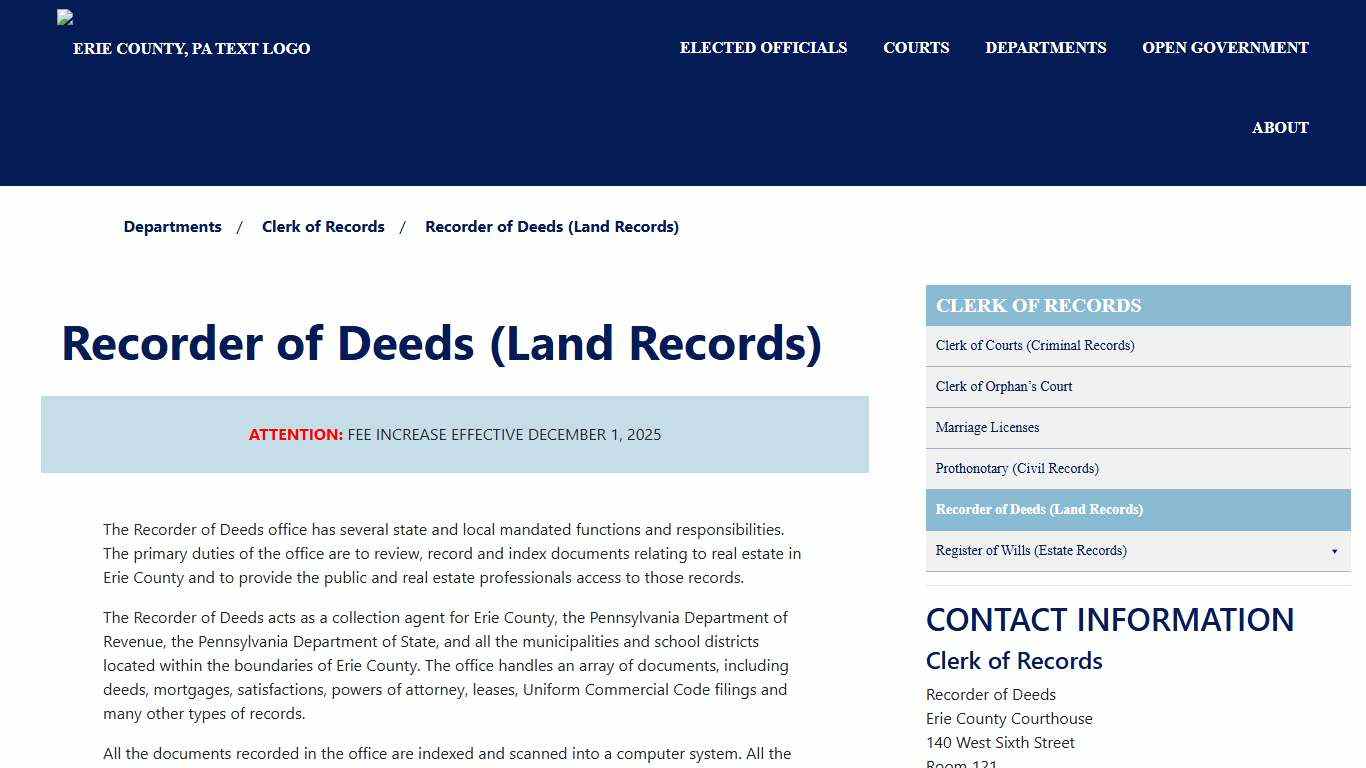 ERIE COUNTY, PA TEXT LOGO

ELECTED OFFICIALS COURTS DEPARTMENTS OPEN GOVERNMENT

ABOUT

Departments / Clerk of Records / Recorder of Deeds (Land Records)

Recorder of Deeds (Land Records)

ATTENTION: FEE INCREASE EFFECTIVE DECEMBER 1, 2025

The Recorder of Deeds office has several state and local mandated functions and responsibilities. The primary duties of the office are to review, record and index documents relating to real estate in Erie County and to provide the public and real estate professionals access to those records.

The Recorder of Deeds acts as a collection agent for Erie County, the Pennsylvania Department of Revenue, the Pennsylvania Department of State, and all the municipalities and school districts located within the boundaries of Erie County. The office handles an array of documents, including deeds, mortgages, satisfactions, powers of attorney, leases, Uniform Commercial Code filings and many other types of records.

All the documents recorded in the office are indexed and scanned into a computer system. All the

CLERK OF RECORDS
Clerk of Courts (Criminal Records)
Clerk of Orphan's Court
Marriage Licenses
Prothonotary (Civil Records)
Recorder of Deeds (Land Records)
Register of Wills (Estate Records)

CONTACT INFORMATION
Clerk of Records
Recorder of Deeds
Erie County Courthouse
140 West Sixth Street
Room 121